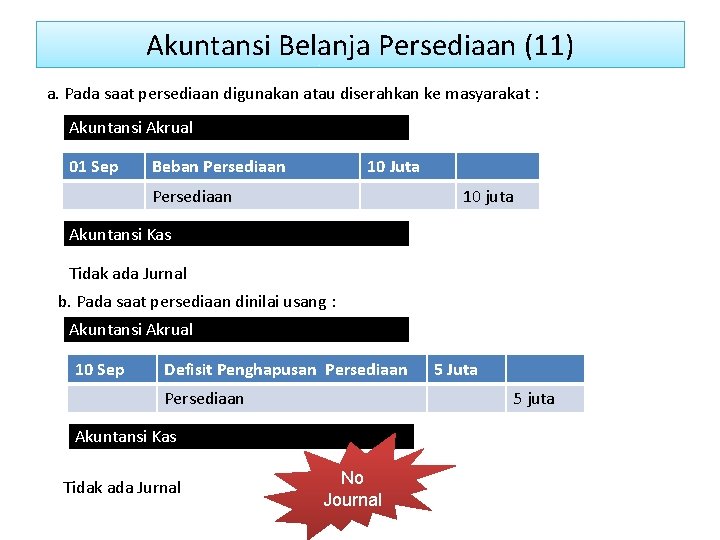 Akuntansi Belanja Persediaan (11)

a. Pada saat persediaan digunakan atau diserahkan ke masyarakat :

Akuntansi Akrual

| 01 Sep | Beban Persediaan | 10 Juta | |
|---|---|---|---|
| | Persediaan | | 10 juta |

Akuntansi Kas

Tidak ada Jurnal

b. Pada saat persediaan dinilai usang :

Akuntansi Akrual

| 10 Sep | Defisit Penghapusan Persediaan | 5 Juta | |
|---|---|---|---|
| | Persediaan | | 5 juta |

Akuntansi Kas

Tidak ada Jurnal

No Journal